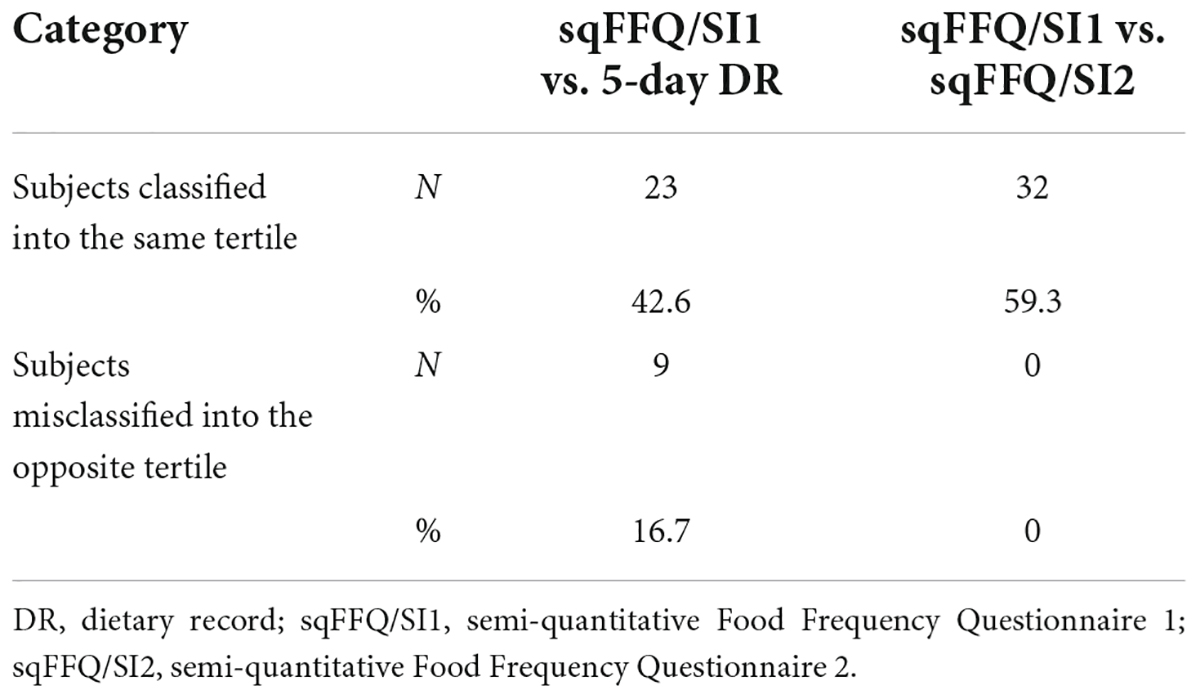 | Category |  | sqFFQ/SI1 vs. 5-day DR | sqFFQ/SI1 vs. sqFFQ/SI2 |
|---|---|---|---|
| Subjects classified into the same tertile | N | 23 | 32 |
|  | % | 42.6 | 59.3 |
| Subjects misclassified into the opposite tertile | N | 9 | 0 |
|  | % | 16.7 | 0 |

DR, dietary record; sqFFQ/SI1, semi-quantitative Food Frequency Questionnaire 1; sqFFQ/SI2, semi-quantitative Food Frequency Questionnaire 2.